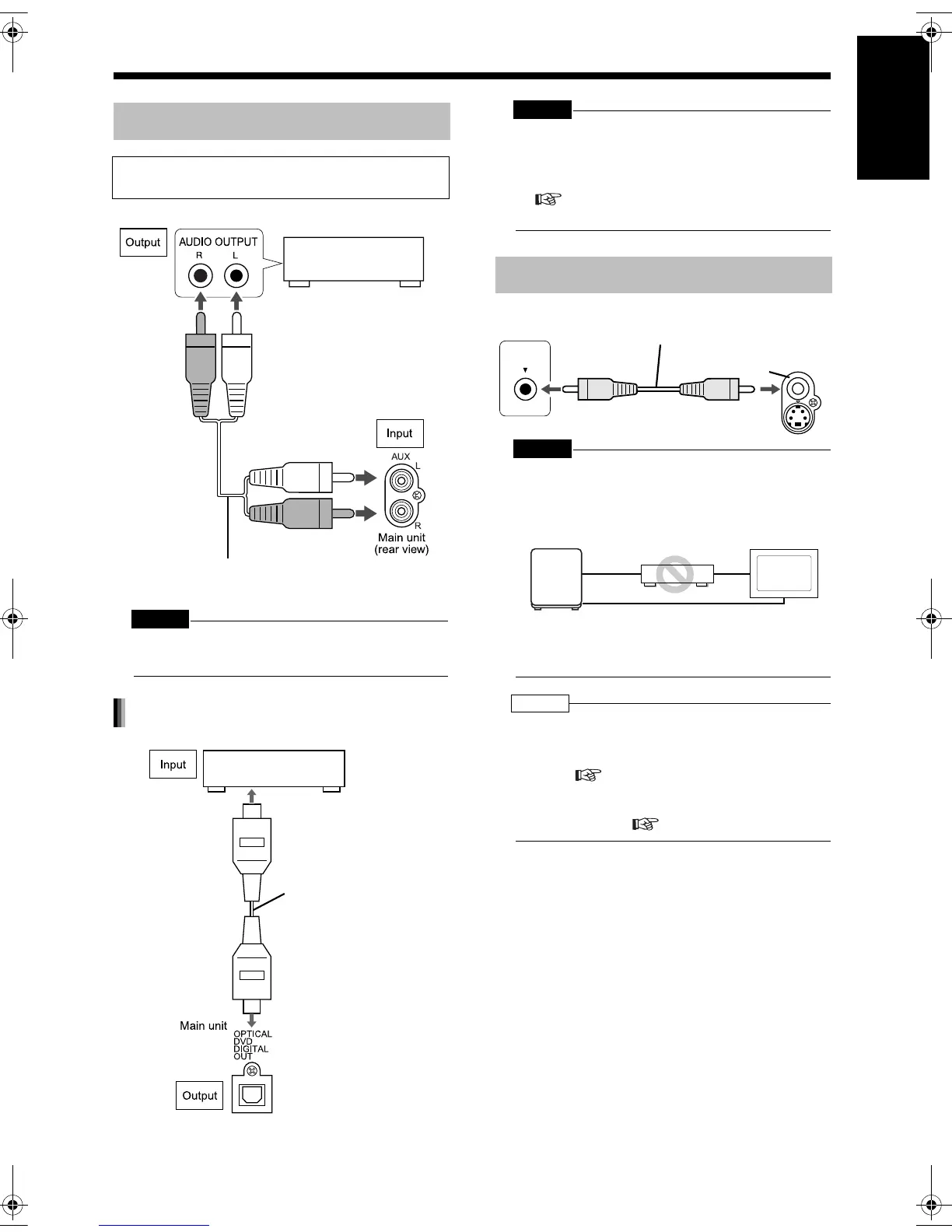 Output

AUDIO OUTPUT
R L

Input

AUX
L
R
Main unit
(rear view)

Input

Main unit
OPTICAL
DVD
DIGITAL
OUT

Output